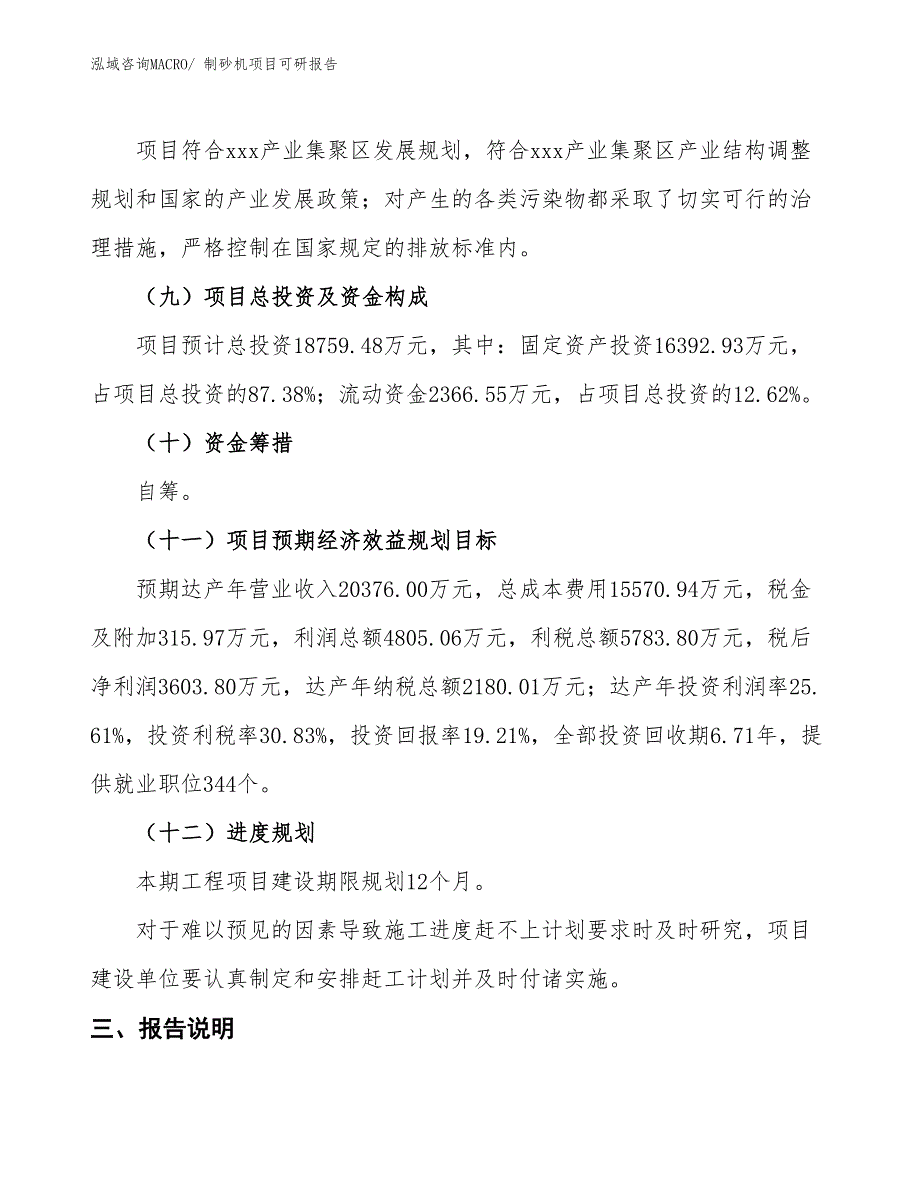 泓域咨询MACRO/ 制砂机项目可研报告

项目符合xxx产业集聚区发展规划，符合xxx产业集聚区产业结构调整规划和国家的产业发展政策；对产生的各类污染物都采取了切实可行的治理措施，严格控制在国家规定的排放标准内。

（九）项目总投资及资金构成

项目预计总投资18759.48万元，其中：固定资产投资16392.93万元，占项目总投资的87.38%；流动资金2366.55万元，占项目总投资的12.62%。

（十）资金筹措

自筹。

（十一）项目预期经济效益规划目标

预期达产年营业收入20376.00万元，总成本费用15570.94万元，税金及附加315.97万元，利润总额4805.06万元，利税总额5783.80万元，税后净利润3603.80万元，达产年纳税总额2180.01万元；达产年投资利润率25.61%，投资利税率30.83%，投资回报率19.21%，全部投资回收期6.71年，提供就业职位344个。

（十二）进度规划

本期工程项目建设期限规划12个月。

对于难以预见的因素导致施工进度赶不上计划要求时及时研究，项目建设单位要认真制定和安排赶工计划并及时付诸实施。

三、报告说明